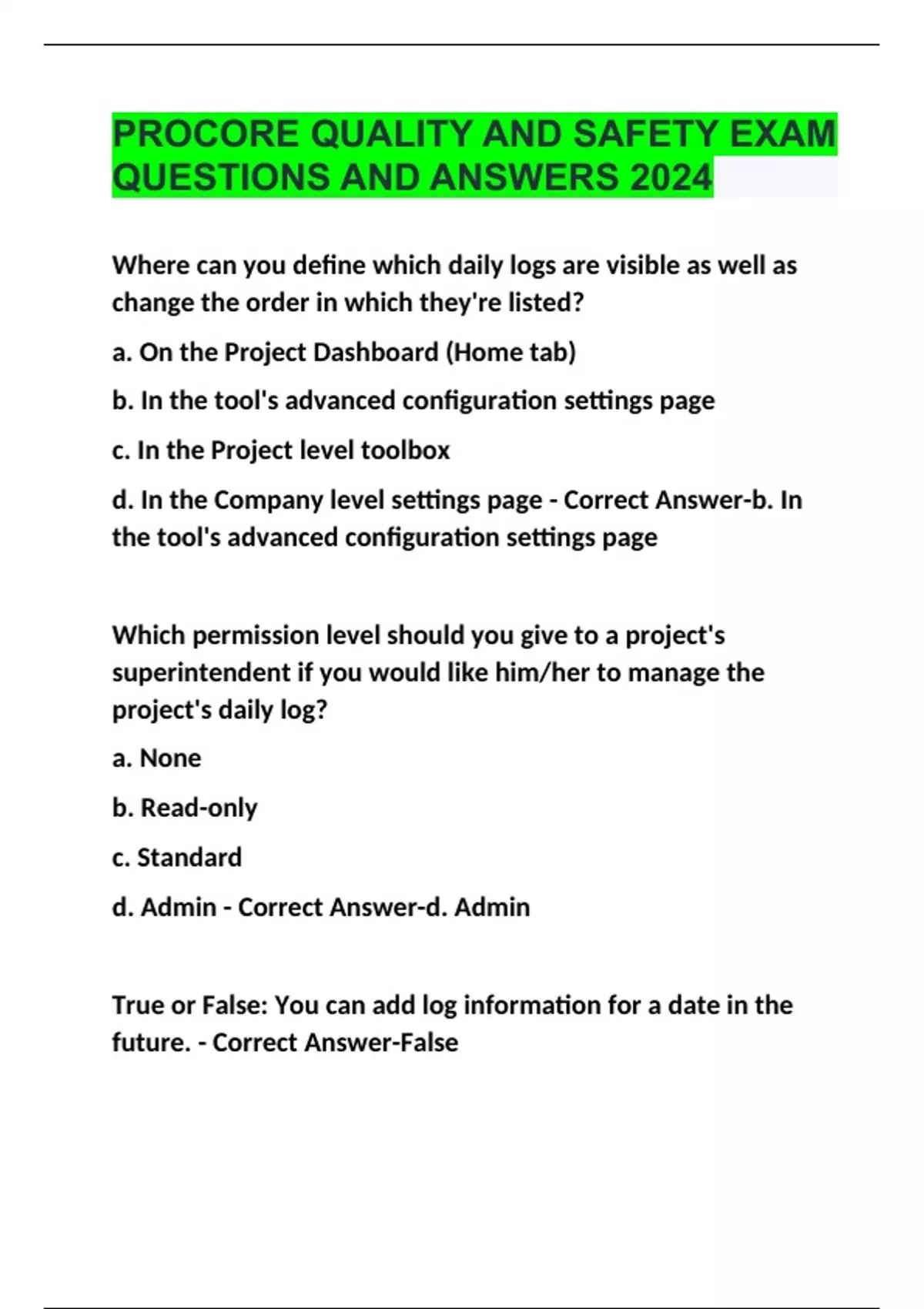 PROCORE QUALITY AND SAFETY EXAM QUESTIONS AND ANSWERS 2024

Where can you define which daily logs are visible as well as change the order in which they're listed?

a. On the Project Dashboard (Home tab)

b. In the tool's advanced configuration settings page

c. In the Project level toolbox

d. In the Company level settings page - Correct Answer-b. In the tool's advanced configuration settings page

Which permission level should you give to a project's superintendent if you would like him/her to manage the project's daily log?

a. None

b. Read-only

c. Standard

d. Admin - Correct Answer-d. Admin

True or False: You can add log information for a date in the future. - Correct Answer-False